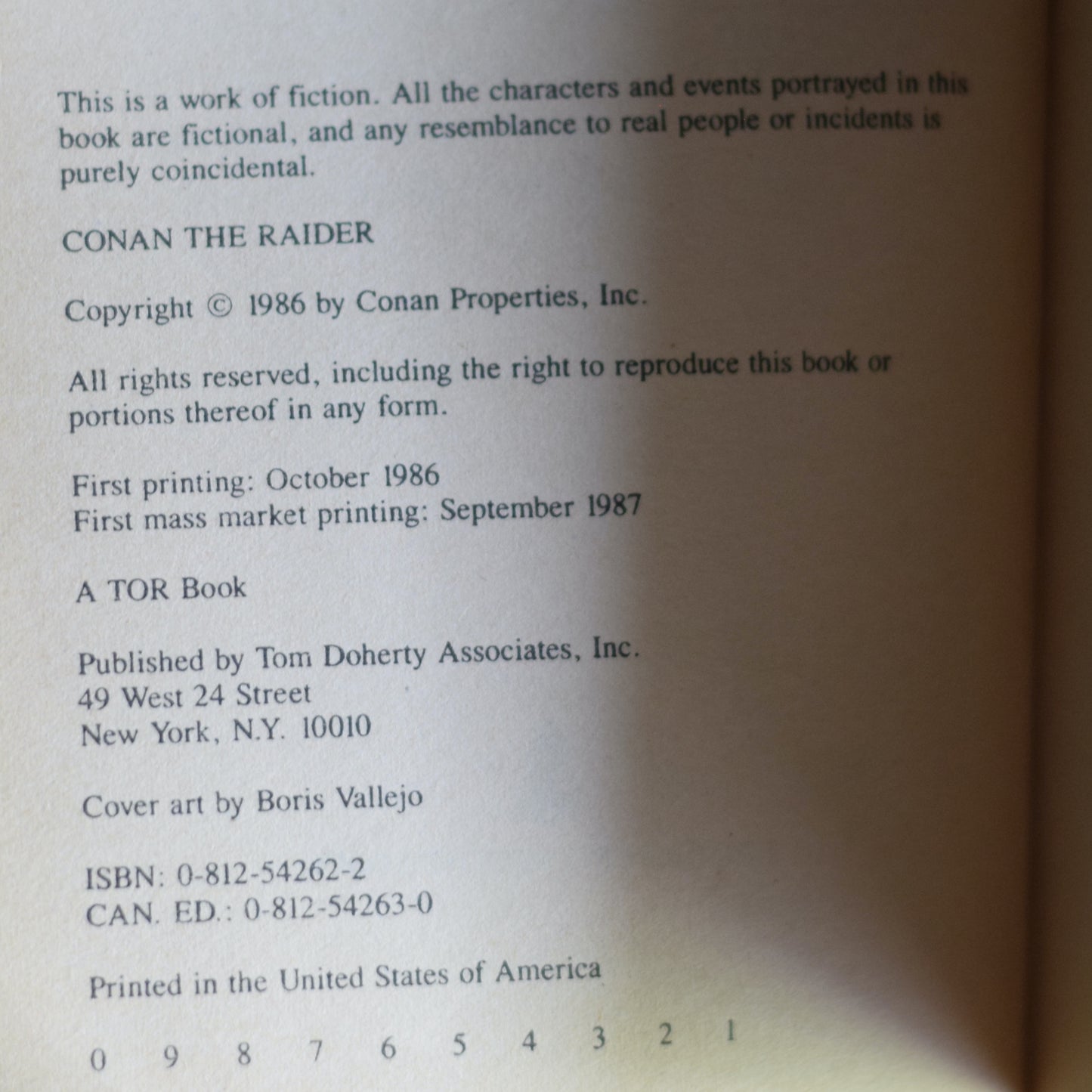 This is a work of fiction. All the characters and events portrayed in this book are fictional, and any resemblance to real people or incidents is purely coincidental.

CONAN THE RAIDER

Copyright © 1986 by Conan Properties, Inc.

All rights reserved, including the right to reproduce this book or portions thereof in any form.

First printing: October 1986
First mass market printing: September 1987

A TOR Book

Published by Tom Doherty Associates, Inc.
49 West 24 Street
New York, N.Y. 10010

Cover art by Boris Vallejo

ISBN: 0-812-54262-2
CAN. ED.: 0-812-54263-0

Printed in the United States of America

0 9 8 7 6 5 4 3 2 1